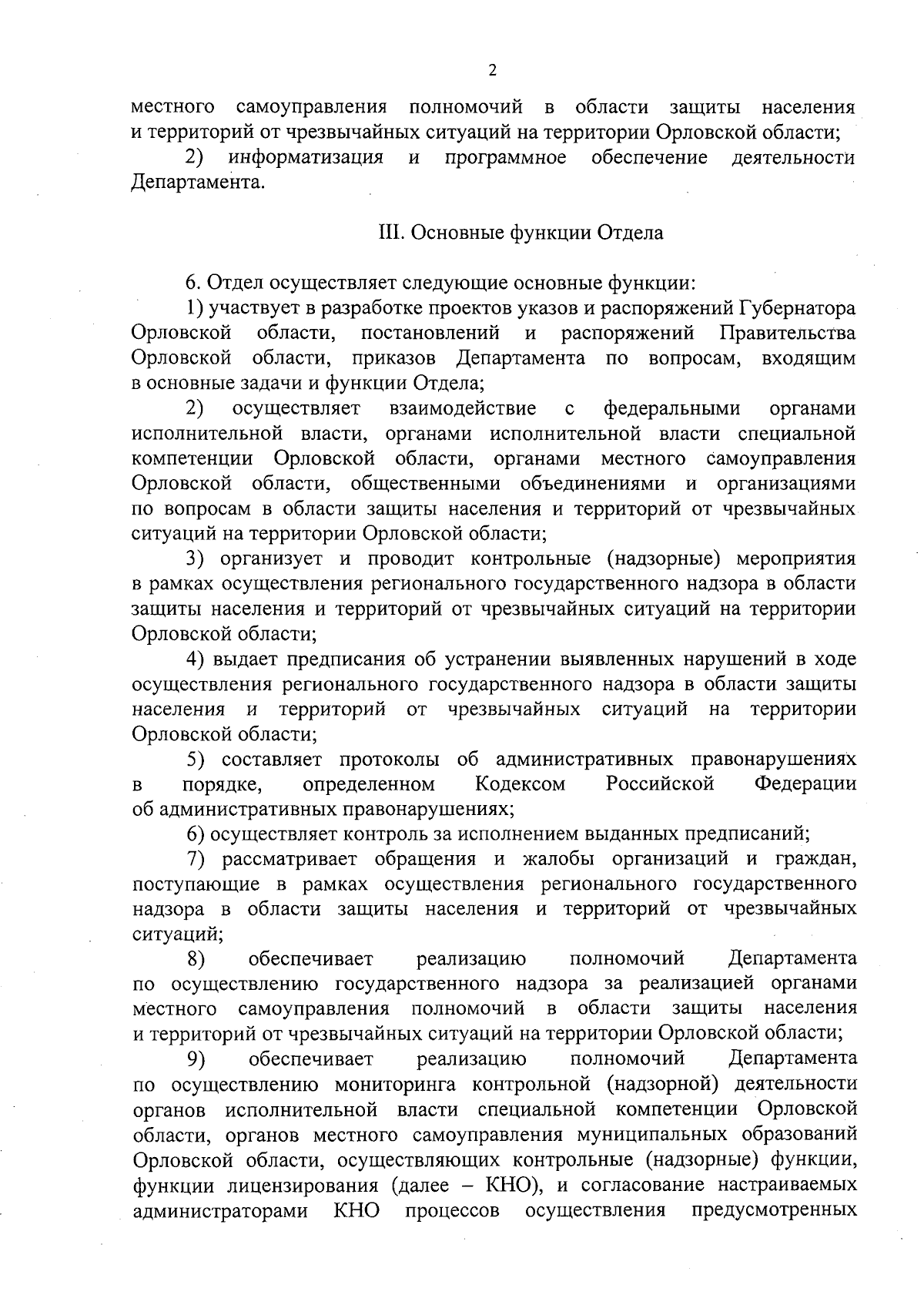 2

местного самоуправления полномочий в области защиты населения и территорий от чрезвычайных ситуаций на территории Орловской области;

2) информатизация и программное обеспечение деятельности Департамента.

III. Основные функции Отдела

6. Отдел осуществляет следующие основные функции:

1) участвует в разработке проектов указов и распоряжений Губернатора Орловской области, постановлений и распоряжений Правительства Орловской области, приказов Департамента по вопросам, входящим в основные задачи и функции Отдела;

2) осуществляет взаимодействие с федеральными органами исполнительной власти, органами исполнительной власти специальной компетенции Орловской области, органами местного самоуправления Орловской области, общественными объединениями и организациями по вопросам в области защиты населения и территорий от чрезвычайных ситуаций на территории Орловской области;

3) организует и проводит контрольные (надзорные) мероприятия в рамках осуществления регионального государственного надзора в области защиты населения и территорий от чрезвычайных ситуаций на территории Орловской области;

4) выдает предписания об устранении выявленных нарушений в ходе осуществления регионального государственного надзора в области защиты населения и территорий от чрезвычайных ситуаций на территории Орловской области;

5) составляет протоколы об административных правонарушениях в порядке, определенном Кодексом Российской Федерации об административных правонарушениях;

6) осуществляет контроль за исполнением выданных предписаний;

7) рассматривает обращения и жалобы организаций и граждан, поступающие в рамках осуществления регионального государственного надзора в области защиты населения и территорий от чрезвычайных ситуаций;

8) обеспечивает реализацию полномочий Департамента по осуществлению государственного надзора за реализацией органами местного самоуправления полномочий в области защиты населения и территорий от чрезвычайных ситуаций на территории Орловской области;

9) обеспечивает реализацию полномочий Департамента по осуществлению мониторинга контрольной (надзорной) деятельности органов исполнительной власти специальной компетенции Орловской области, органов местного самоуправления муниципальных образований Орловской области, осуществляющих контрольные (надзорные) функции, функции лицензирования (далее – КНО), и согласование настраиваемых администраторами КНО процессов осуществления предусмотренных